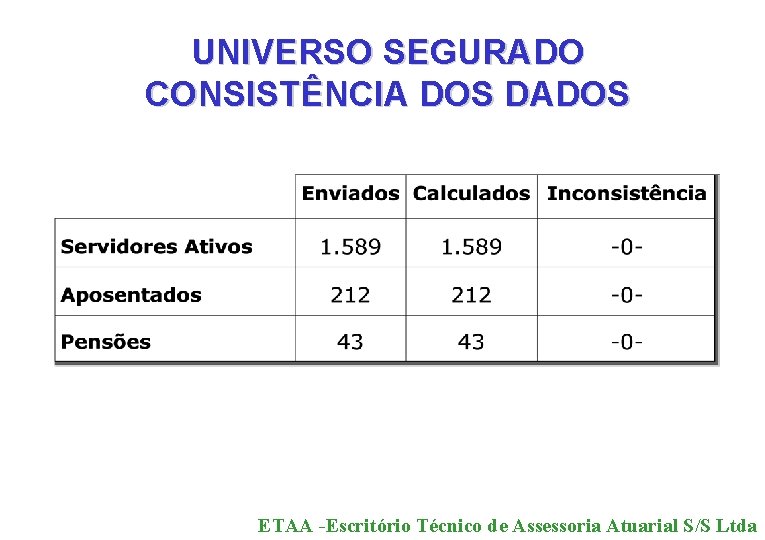 UNIVERSO SEGURADO
CONSISTÊNCIA DOS DADOS

| | Enviados | Calculados | Inconsistência |
|---|---|---|---|
| Servidores Ativos | 1.589 | 1.589 | -0- |
| Aposentados | 212 | 212 | -0- |
| Pensões | 43 | 43 | -0- |

ETAA -Escritório Técnico de Assessoria Atuarial S/S Ltda